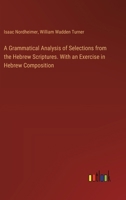 Isaac Nordheimer, William Wadden Turner

A Grammatical Analysis of Selections from the Hebrew Scriptures. With an Exercise in Hebrew Composition

outlook